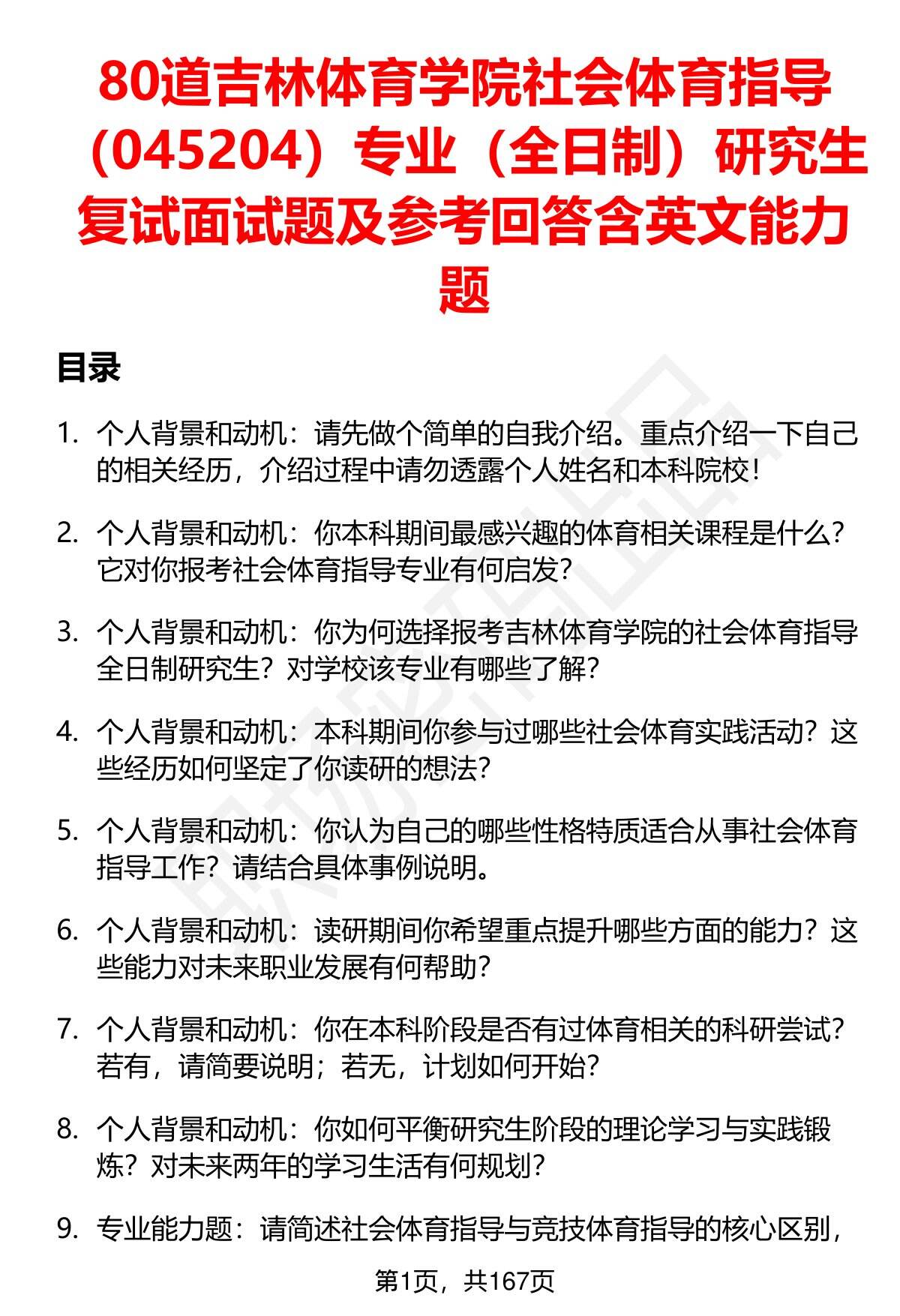 80道吉林体育学院社会体育指导（045204）专业（全日制）研究生复试面试题及参考回答含英文能力题

目录

1. 个人背景和动机：请先做个简单的自我介绍。重点介绍一下自己的相关经历，介绍过程中请勿透露个人姓名和本科院校！

2. 个人背景和动机：你本科期间最感兴趣的体育相关课程是什么？它对你报考社会体育指导专业有何启发？

3. 个人背景和动机：你为何选择报考吉林体育学院的社会体育指导全日制研究生？对学校该专业有哪些了解？

4. 个人背景和动机：本科期间你参与过哪些社会体育实践活动？这些经历如何坚定了你读研的想法？

5. 个人背景和动机：你认为自己的哪些性格特质适合从事社会体育指导工作？请结合具体事例说明。

6. 个人背景和动机：读研期间你希望重点提升哪些方面的能力？这些能力对未来职业发展有何帮助？

7. 个人背景和动机：你在本科阶段是否有过体育相关的科研尝试？若有，请简要说明；若无，计划如何开始？

8. 个人背景和动机：你如何平衡研究生阶段的理论学习与实践锻炼？对未来两年的学习生活有何规划？

9. 专业能力题：请简述社会体育指导与竞技体育指导的核心区别，

第1页，共167页